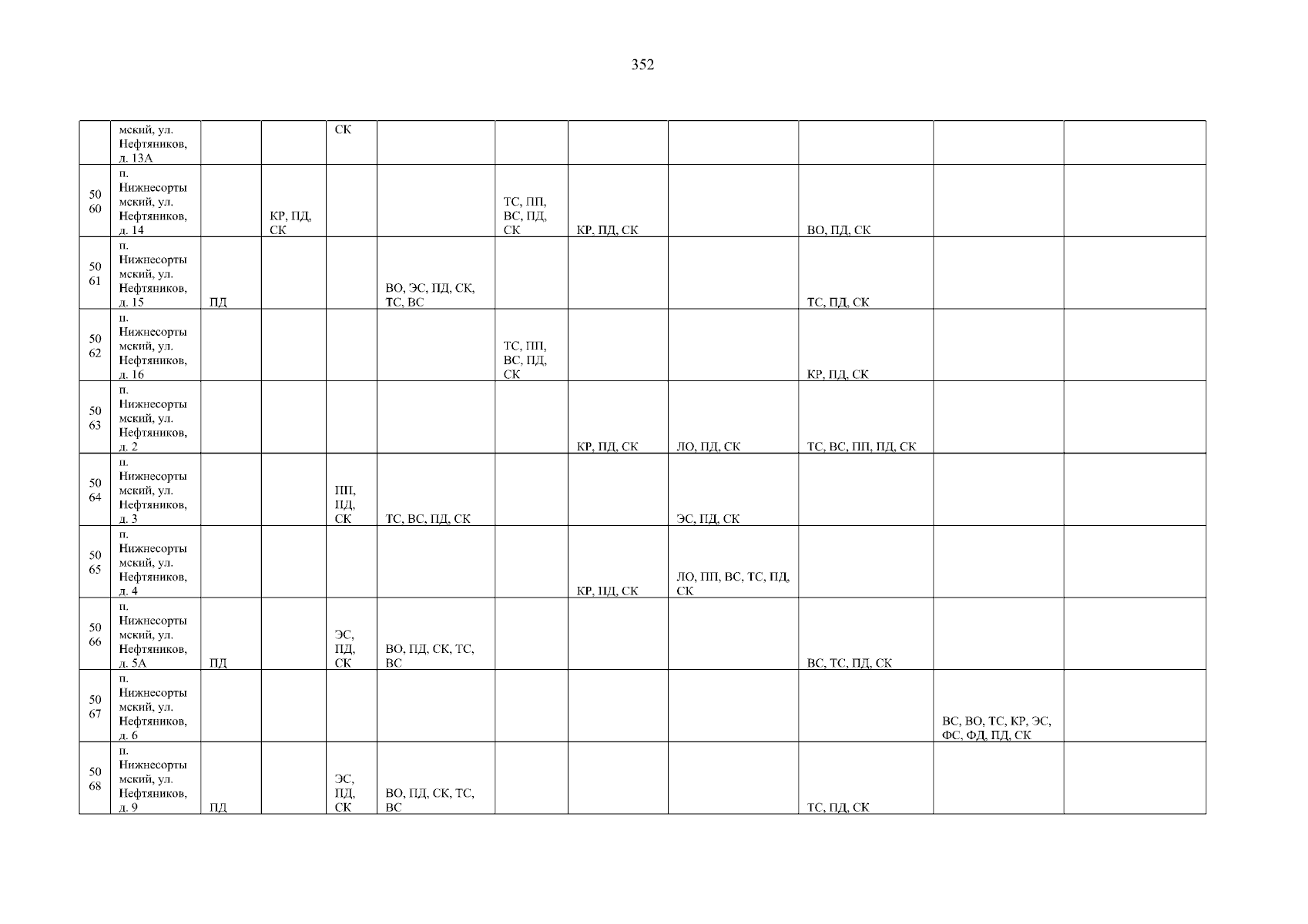 352

|  | мский, ул. Нефтяников, д. 13А |  |  | СК |  |  |  |  |  |  |  |
|---|---|---|---|---|---|---|---|---|---|---|---|
| 50 60 | п. Нижнесортымский, ул. Нефтяников, д. 14 |  | КР, ПД, СК |  |  | ТС, ПП, ВС, ПД, СК | КР, ПД, СК |  | ВО, ПД, СК |  |  |
| 50 61 | п. Нижнесортымский, ул. Нефтяников, д. 15 | ПД |  |  | ВО, ЭС, ПД, СК, ТС, ВС |  |  |  | ТС, ПД, СК |  |  |
| 50 62 | п. Нижнесортымский, ул. Нефтяников, д. 16 |  |  |  |  | ТС, ПП, ВС, ПД, СК |  |  | КР, ПД, СК |  |  |
| 50 63 | п. Нижнесортымский, ул. Нефтяников, д. 2 |  |  |  |  |  | КР, ПД, СК | ЛО, ПД, СК | ТС, ВС, ПП, ПД, СК |  |  |
| 50 64 | п. Нижнесортымский, ул. Нефтяников, д. 3 |  |  | ПП, ПД, СК | ТС, ВС, ПД, СК |  |  | ЭС, ПД, СК |  |  |  |
| 50 65 | п. Нижнесортымский, ул. Нефтяников, д. 4 |  |  |  |  |  | КР, ПД, СК | ЛО, ПП, ВС, ТС, ПД, СК |  |  |  |
| 50 66 | п. Нижнесортымский, ул. Нефтяников, д. 5А | ПД |  | ЭС, ПД, СК | ВО, ПД, СК, ТС, ВС |  |  |  | ВС, ТС, ПД, СК |  |  |
| 50 67 | п. Нижнесортымский, ул. Нефтяников, д. 6 |  |  |  |  |  |  |  |  | ВС, ВО, ТС, КР, ЭС, ФС, ФД, ПД, СК |  |
| 50 68 | п. Нижнесортымский, ул. Нефтяников, д. 9 | ПД |  | ЭС, ПД, СК | ВО, ПД, СК, ТС, ВС |  |  |  | ТС, ПД, СК |  |  |